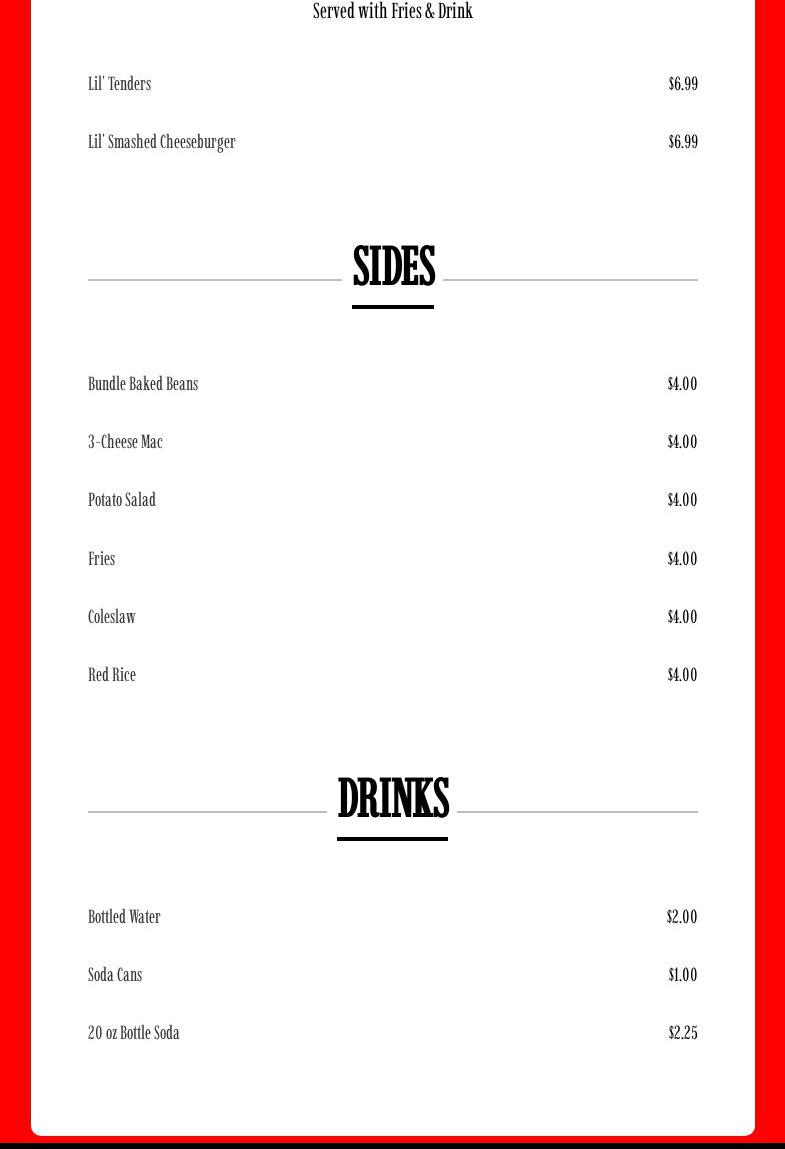 Served with Fries & Drink

Lil' Tenders
$6.99

Lil' Smashed Cheeseburger
$6.99

SIDES

Bundle Baked Beans
$4.00

3-Cheese Mac
$4.00

Potato Salad
$4.00

Fries
$4.00

Coleslaw
$4.00

Red Rice
$4.00

DRINKS

Bottled Water
$2.00

Soda Cans
$1.00

20 oz Bottle Soda
$2.25